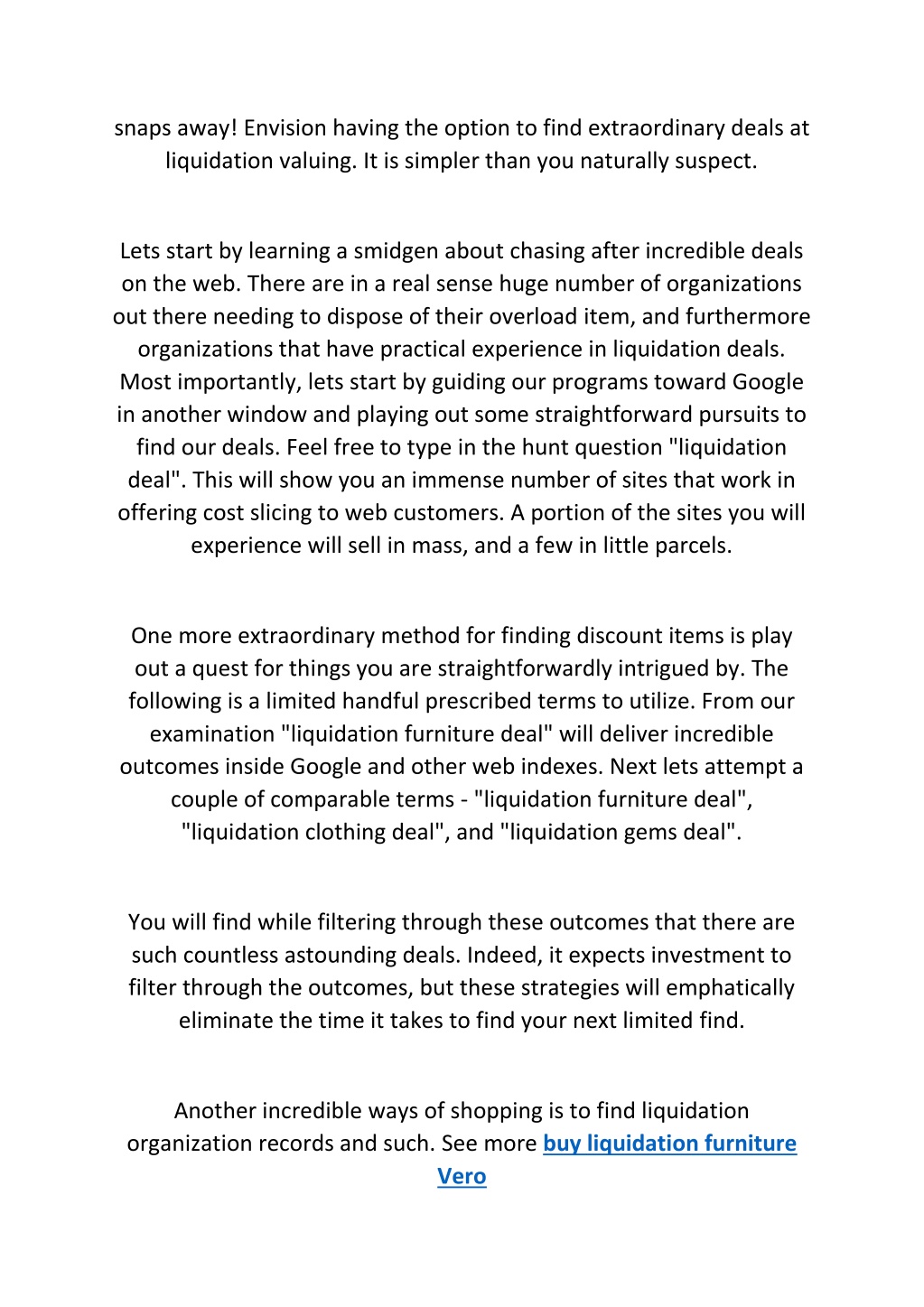 snaps away! Envision having the option to find extraordinary deals at liquidation valuing. It is simpler than you naturally suspect.

Lets start by learning a smidgen about chasing after incredible deals on the web. There are in a real sense huge number of organizations out there needing to dispose of their overload item, and furthermore organizations that have practical experience in liquidation deals. Most importantly, lets start by guiding our programs toward Google in another window and playing out some straightforward pursuits to find our deals. Feel free to type in the hunt question "liquidation deal". This will show you an immense number of sites that work in offering cost slicing to web customers. A portion of the sites you will experience will sell in mass, and a few in little parcels.

One more extraordinary method for finding discount items is play out a quest for things you are straightforwardly intrigued by. The following is a limited handful prescribed terms to utilize. From our examination "liquidation furniture deal" will deliver incredible outcomes inside Google and other web indexes. Next lets attempt a couple of comparable terms - "liquidation furniture deal", "liquidation clothing deal", and "liquidation gems deal".

You will find while filtering through these outcomes that there are such countless astounding deals. Indeed, it expects investment to filter through the outcomes, but these strategies will emphatically eliminate the time it takes to find your next limited find.

Another incredible ways of shopping is to find liquidation organization records and such. See more buy liquidation furniture Vero